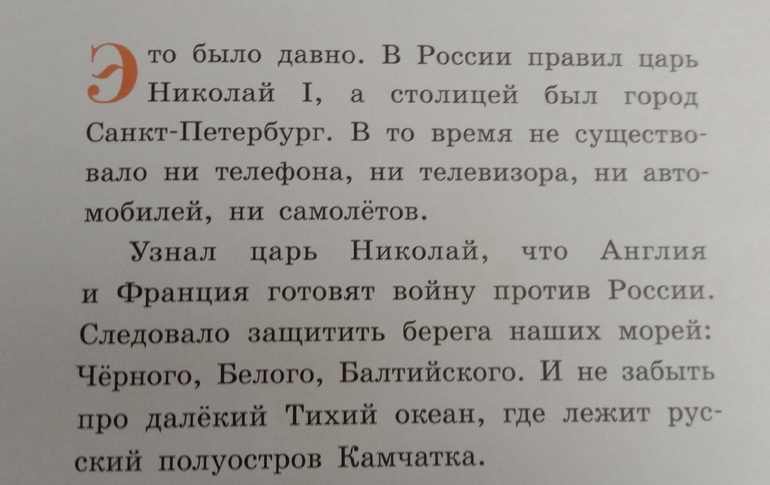 Это было давно. В России правил царь Николай I, а столицей был город Санкт-Петербург. В то время не существовало ни телефона, ни телевизора, ни автомобилей, ни самолётов.

Узнал царь Николай, что Англия и Франция готовят войну против России. Следовало защитить берега наших морей: Чёрного, Белого, Балтийского. И не забыть про далёкий Тихий океан, где лежит русский полуостров Камчатка.